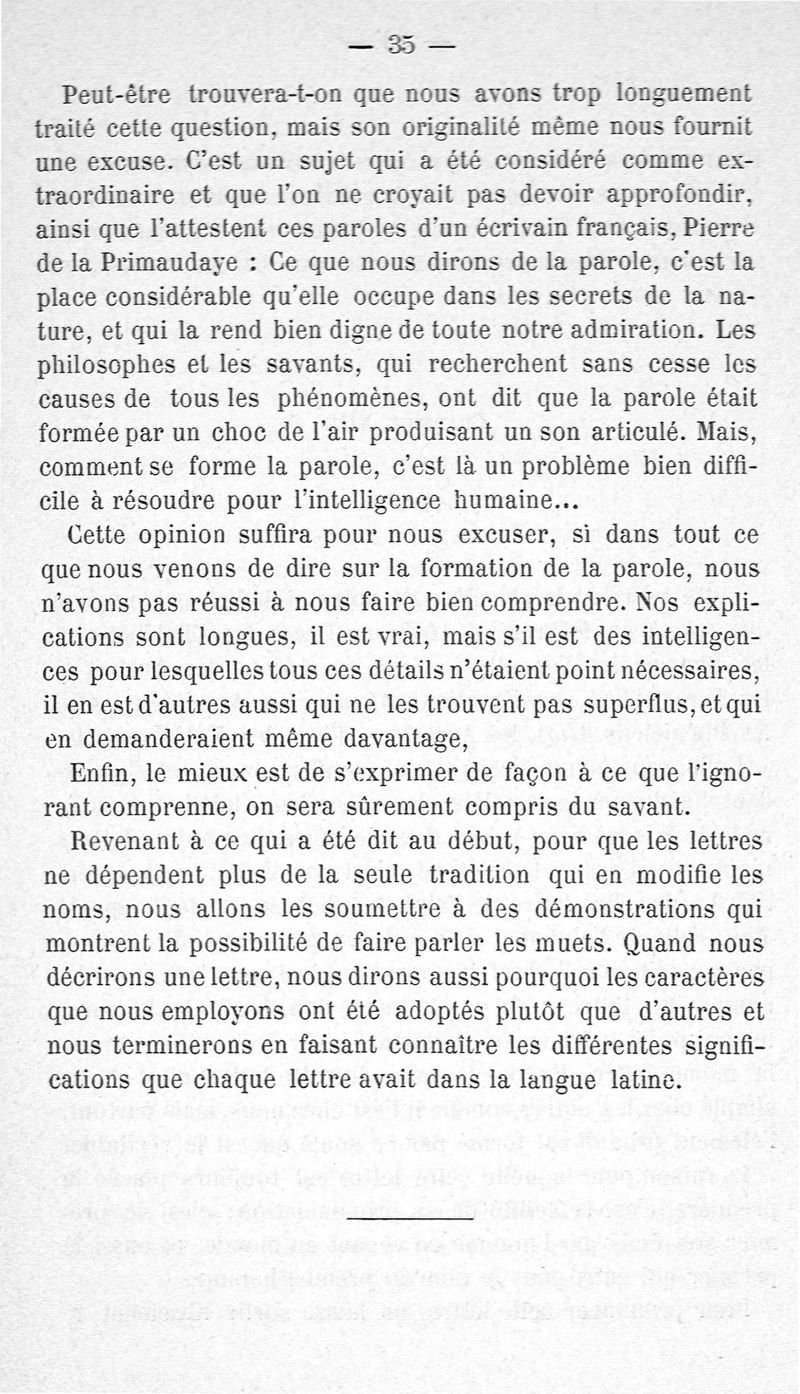 — 35 —

Peut-être trouvera-t-on que nous avons trop longuement traité cette question, mais son originalité même nous fournit une excuse. C'est un sujet qui a été considéré comme extraordinaire et que l'on ne croyait pas devoir approfondir, ainsi que l'attestent ces paroles d'un écrivain français, Pierre de la Primaudaye : Ce que nous dirons de la parole, c'est la place considérable qu'elle occupe dans les secrets de la nature, et qui la rend bien digne de toute notre admiration. Les philosophes et les savants, qui recherchent sans cesse les causes de tous les phénomènes, ont dit que la parole était formée par un choc de l'air produisant un son articulé. Mais, comment se forme la parole, c'est là un problème bien difficile à résoudre pour l'intelligence humaine...

Cette opinion suffira pour nous excuser, si dans tout ce que nous venons de dire sur la formation de la parole, nous n'avons pas réussi à nous faire bien comprendre. Nos explications sont longues, il est vrai, mais s'il est des intelligences pour lesquelles tous ces détails n'étaient point nécessaires, il en est d'autres aussi qui ne les trouvent pas superflus, et qui en demanderaient même davantage,

Enfin, le mieux est de s'exprimer de façon à ce que l'ignorant comprenne, on sera sûrement compris du savant.

Revenant à ce qui a été dit au début, pour que les lettres ne dépendent plus de la seule tradition qui en modifie les noms, nous allons les soumettre à des démonstrations qui montrent la possibilité de faire parler les muets. Quand nous décrirons une lettre, nous dirons aussi pourquoi les caractères que nous employons ont été adoptés plutôt que d'autres et nous terminerons en faisant connaître les différentes significations que chaque lettre avait dans la langue latine.